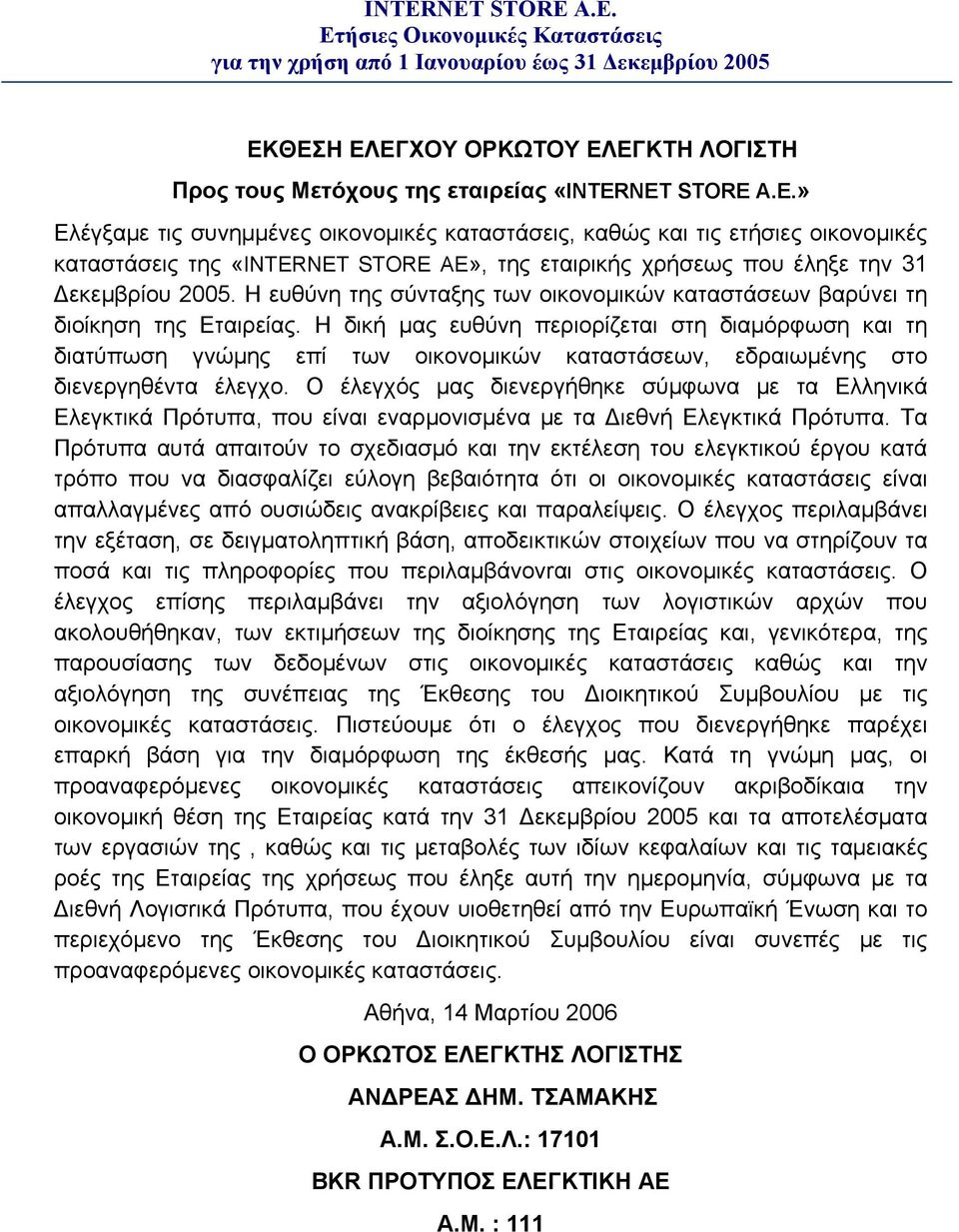 INTERNET STORE A.E.
Ετήσιες Οικονομικές Καταστάσεις
για την χρήση από 1 Ιανουαρίου έως 31 Δεκεμβρίου 2005

ΕΚΘΕΣΗ ΕΛΕΓΧΟΥ ΟΡΚΩΤΟΥ ΕΛΕΓΚΤΗ ΛΟΓΙΣΤΗ

Προς τους Μετόχους της εταιρείας «INTERNET STORE A.E.»

Ελέγξαμε τις συνημμένες οικονομικές καταστάσεις, καθώς και τις ετήσιες οικονομικές καταστάσεις της «INTERNET STORE AE», της εταιρικής χρήσεως που έληξε την 31 Δεκεμβρίου 2005. Η ευθύνη της σύνταξης των οικονομικών καταστάσεων βαρύνει τη διοίκηση της Εταιρείας. Η δική μας ευθύνη περιορίζεται στη διαμόρφωση και τη διατύπωση γνώμης επί των οικονομικών καταστάσεων, εδραιωμένης στο διενεργηθέντα έλεγχο. Ο έλεγχός μας διενεργήθηκε σύμφωνα με τα Ελληνικά Ελεγκτικά Πρότυπα, που είναι εναρμονισμένα με τα Διεθνή Ελεγκτικά Πρότυπα. Τα Πρότυπα αυτά απαιτούν το σχεδιασμό και την εκτέλεση του ελεγκτικού έργου κατά τρόπο που να διασφαλίζει εύλογη βεβαιότητα ότι οι οικονομικές καταστάσεις είναι απαλλαγμένες από ουσιώδεις ανακρίβειες και παραλείψεις. Ο έλεγχος περιλαμβάνει την εξέταση, σε δειγματοληπτική βάση, αποδεικτικών στοιχείων που να στηρίζουν τα ποσά και τις πληροφορίες που περιλαμβάνονται στις οικονομικές καταστάσεις. Ο έλεγχος επίσης περιλαμβάνει την αξιολόγηση των λογιστικών αρχών που ακολουθήθηκαν, των εκτιμήσεων της διοίκησης της Εταιρείας και, γενικότερα, της παρουσίασης των δεδομένων στις οικονομικές καταστάσεις καθώς και την αξιολόγηση της συνέπειας της Έκθεσης του Διοικητικού Συμβουλίου με τις οικονομικές καταστάσεις. Πιστεύουμε ότι ο έλεγχος που διενεργήθηκε παρέχει επαρκή βάση για την διαμόρφωση της έκθεσής μας. Κατά τη γνώμη μας, οι προαναφερόμενες οικονομικές καταστάσεις απεικονίζουν ακριβοδίκαια την οικονομική θέση της Εταιρείας κατά την 31 Δεκεμβρίου 2005 και τα αποτελέσματα των εργασιών της , καθώς και τις μεταβολές των ιδίων κεφαλαίων και τις ταμειακές ροές της Εταιρείας της χρήσεως που έληξε αυτή την ημερομηνία, σύμφωνα με τα Διεθνή Λογιστικά Πρότυπα, που έχουν υιοθετηθεί από την Ευρωπαϊκή Ένωση και το περιεχόμενο της Έκθεσης του Διοικητικού Συμβουλίου είναι συνεπές με τις προαναφερόμενες οικονομικές καταστάσεις.

Αθήνα, 14 Μαρτίου 2006

Ο ΟΡΚΩΤΟΣ ΕΛΕΓΚΤΗΣ ΛΟΓΙΣΤΗΣ

ΑΝΔΡΕΑΣ ΔΗΜ. ΤΣΑΜΑΚΗΣ

Α.Μ. Σ.Ο.Ε.Λ.: 17101

BKR ΠΡΟΤΥΠΟΣ ΕΛΕΓΚΤΙΚΗ ΑΕ

Α.Μ. : 111